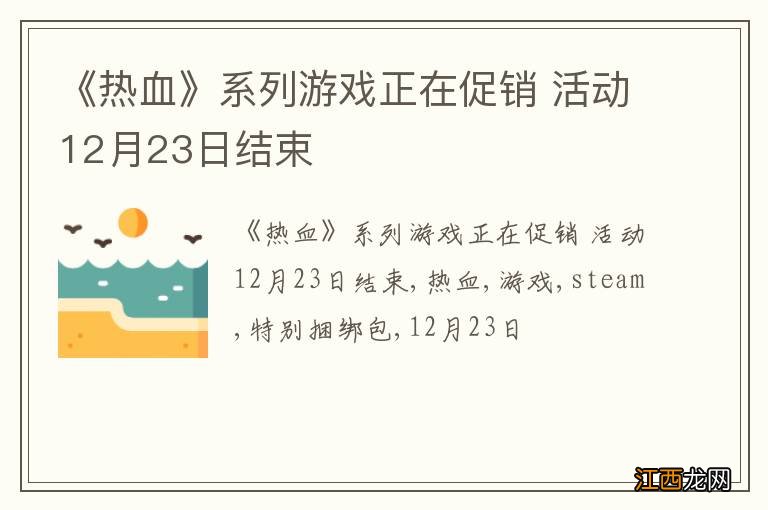 《热血》系列游戏正在促销 活动12月23日结束

《热血》系列游戏正在促销 活动12月23日结束,热血,游戏,steam,特别捆绑包,12月23日

江西龙网